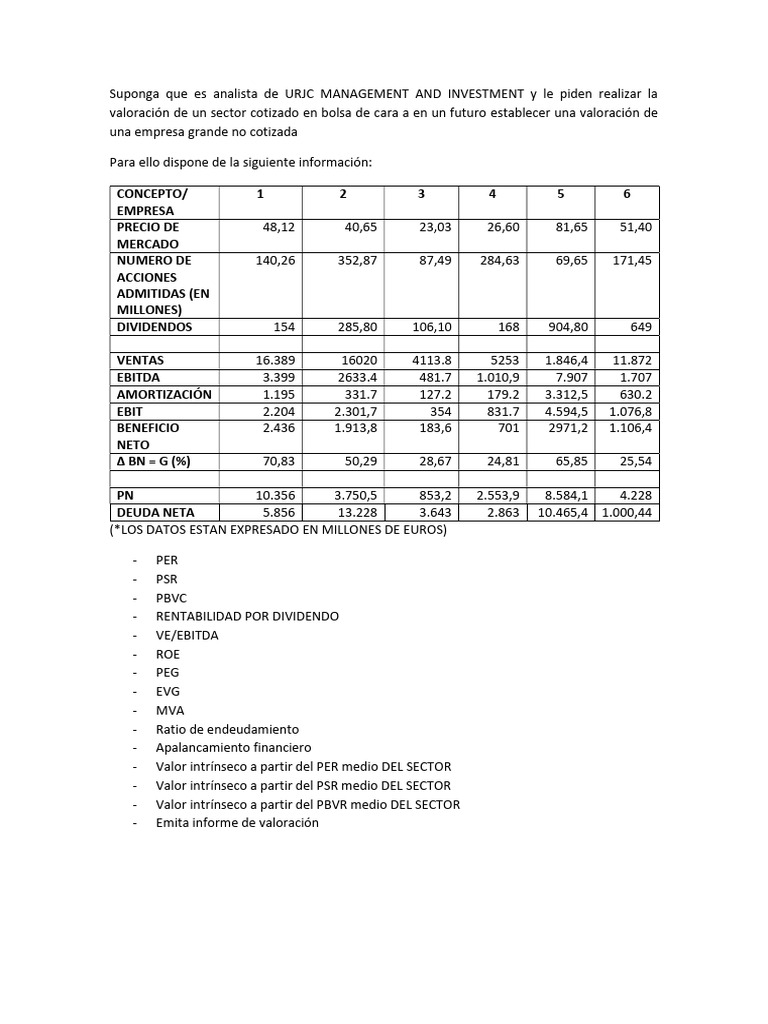 Suponga que es analista de URJC MANAGEMENT AND INVESTMENT y le piden realizar la valoración de un sector cotizado en bolsa de cara a en un futuro establecer una valoración de una empresa grande no cotizada

Para ello dispone de la siguiente información:

| CONCEPTO/ EMPRESA | 1 | 2 | 3 | 4 | 5 | 6 |
|---|---|---|---|---|---|---|
| PRECIO DE MERCADO | 48,12 | 40,65 | 23,03 | 26,60 | 81,65 | 51,40 |
| NUMERO DE ACCIONES ADMITIDAS (EN MILLONES) | 140,26 | 352,87 | 87,49 | 284,63 | 69,65 | 171,45 |
| DIVIDENDOS | 154 | 285,80 | 106,10 | 168 | 904,80 | 649 |
| | | | | | | |
| VENTAS | 16.389 | 16020 | 4113.8 | 5253 | 1.846,4 | 11.872 |
| EBITDA | 3.399 | 2633.4 | 481.7 | 1.010,9 | 7.907 | 1.707 |
| AMORTIZACIÓN | 1.195 | 331.7 | 127.2 | 179.2 | 3.312,5 | 630.2 |
| EBIT | 2.204 | 2.301,7 | 354 | 831.7 | 4.594,5 | 1.076,8 |
| BENEFICIO NETO | 2.436 | 1.913,8 | 183,6 | 701 | 2971,2 | 1.106,4 |
| Δ BN = G (%) | 70,83 | 50,29 | 28,67 | 24,81 | 65,85 | 25,54 |
| | | | | | | |
| PN | 10.356 | 3.750,5 | 853,2 | 2.553,9 | 8.584,1 | 4.228 |
| DEUDA NETA | 5.856 | 13.228 | 3.643 | 2.863 | 10.465,4 | 1.000,44 |

(*LOS DATOS ESTAN EXPRESADO EN MILLONES DE EUROS)

- PER
- PSR
- PBVC
- RENTABILIDAD POR DIVIDENDO
- VE/EBITDA
- ROE
- PEG
- EVG
- MVA
- Ratio de endeudamiento
- Apalancamiento financiero
- Valor intrínseco a partir del PER medio DEL SECTOR
- Valor intrínseco a partir del PSR medio DEL SECTOR
- Valor intrínseco a partir del PBVR medio DEL SECTOR
- Emita informe de valoración